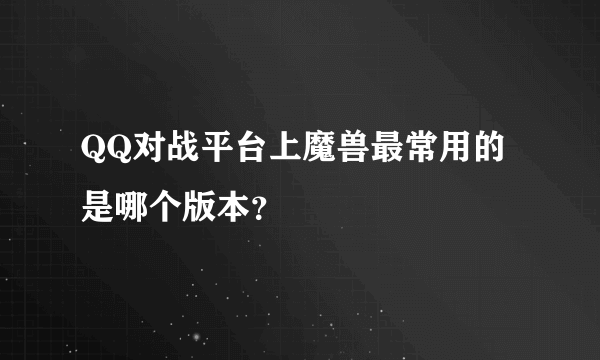 QQ对战平台上魔兽最常用的是哪个版本?